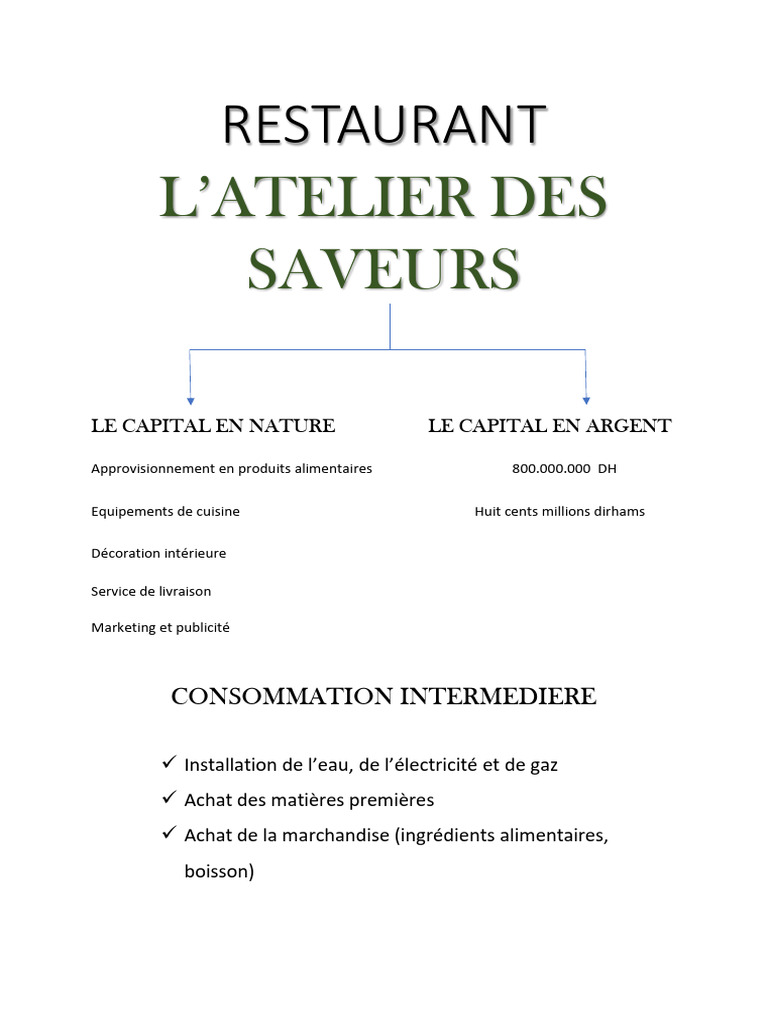 RESTAURANT
L'ATELIER DES SAVEURS

LE CAPITAL EN NATURE

Approvisionnement en produits alimentaires

Equipements de cuisine

Décoration intérieure

Service de livraison

Marketing et publicité

LE CAPITAL EN ARGENT

800.000.000 DH

Huit cents millions dirhams

CONSOMMATION INTERMEDIERE

✓ Installation de l'eau, de l'électricité et de gaz
✓ Achat des matières premières
✓ Achat de la marchandise (ingrédients alimentaires, boisson)